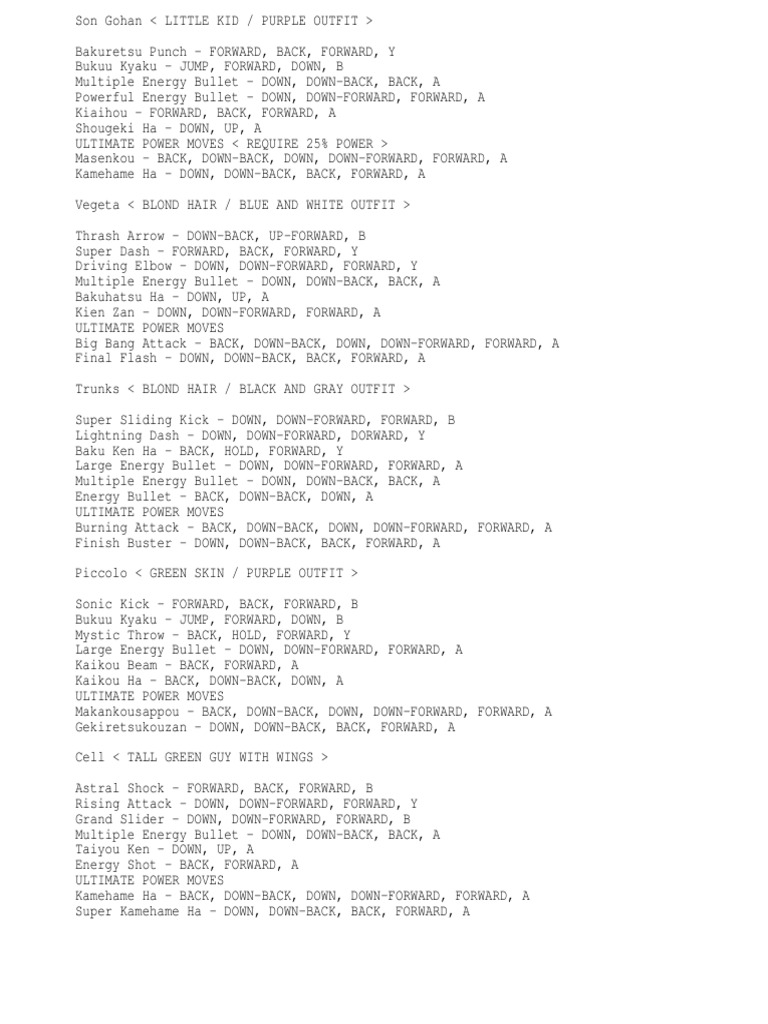 Son Gohan < LITTLE KID / PURPLE OUTFIT >

Bakuretsu Punch - FORWARD, BACK, FORWARD, Y
Bukuu Kyaku - JUMP, FORWARD, DOWN, B
Multiple Energy Bullet - DOWN, DOWN-BACK, BACK, A
Powerful Energy Bullet - DOWN, DOWN-FORWARD, FORWARD, A
Kiaihou - FORWARD, BACK, FORWARD, A
Shougeki Ha - DOWN, UP, A
ULTIMATE POWER MOVES < REQUIRE 25% POWER >
Masenkou - BACK, DOWN-BACK, DOWN, DOWN-FORWARD, FORWARD, A
Kamehame Ha - DOWN, DOWN-BACK, BACK, FORWARD, A

Vegeta < BLOND HAIR / BLUE AND WHITE OUTFIT >

Thrash Arrow - DOWN-BACK, UP-FORWARD, B
Super Dash - FORWARD, BACK, FORWARD, Y
Driving Elbow - DOWN, DOWN-FORWARD, FORWARD, Y
Multiple Energy Bullet - DOWN, DOWN-BACK, BACK, A
Bakuhatsu Ha - DOWN, UP, A
Kien Zan - DOWN, DOWN-FORWARD, FORWARD, A
ULTIMATE POWER MOVES
Big Bang Attack - BACK, DOWN-BACK, DOWN, DOWN-FORWARD, FORWARD, A
Final Flash - DOWN, DOWN-BACK, BACK, FORWARD, A

Trunks < BLOND HAIR / BLACK AND GRAY OUTFIT >

Super Sliding Kick - DOWN, DOWN-FORWARD, FORWARD, B
Lightning Dash - DOWN, DOWN-FORWARD, DORWARD, Y
Baku Ken Ha - BACK, HOLD, FORWARD, Y
Large Energy Bullet - DOWN, DOWN-FORWARD, FORWARD, A
Multiple Energy Bullet - DOWN, DOWN-BACK, BACK, A
Energy Bullet - BACK, DOWN-BACK, DOWN, A
ULTIMATE POWER MOVES
Burning Attack - BACK, DOWN-BACK, DOWN, DOWN-FORWARD, FORWARD, A
Finish Buster - DOWN, DOWN-BACK, BACK, FORWARD, A

Piccolo < GREEN SKIN / PURPLE OUTFIT >

Sonic Kick - FORWARD, BACK, FORWARD, B
Bukuu Kyaku - JUMP, FORWARD, DOWN, B
Mystic Throw - BACK, HOLD, FORWARD, Y
Large Energy Bullet - DOWN, DOWN-FORWARD, FORWARD, A
Kaikou Beam - BACK, FORWARD, A
Kaikou Ha - BACK, DOWN-BACK, DOWN, A
ULTIMATE POWER MOVES
Makankousappou - BACK, DOWN-BACK, DOWN, DOWN-FORWARD, FORWARD, A
Gekiretsukouzan - DOWN, DOWN-BACK, BACK, FORWARD, A

Cell < TALL GREEN GUY WITH WINGS >

Astral Shock - FORWARD, BACK, FORWARD, B
Rising Attack - DOWN, DOWN-FORWARD, FORWARD, Y
Grand Slider - DOWN, DOWN-FORWARD, FORWARD, B
Multiple Energy Bullet - DOWN, DOWN-BACK, BACK, A
Taiyou Ken - DOWN, UP, A
Energy Shot - BACK, FORWARD, A
ULTIMATE POWER MOVES
Kamehame Ha - BACK, DOWN-BACK, DOWN, DOWN-FORWARD, FORWARD, A
Super Kamehame Ha - DOWN, DOWN-BACK, BACK, FORWARD, A